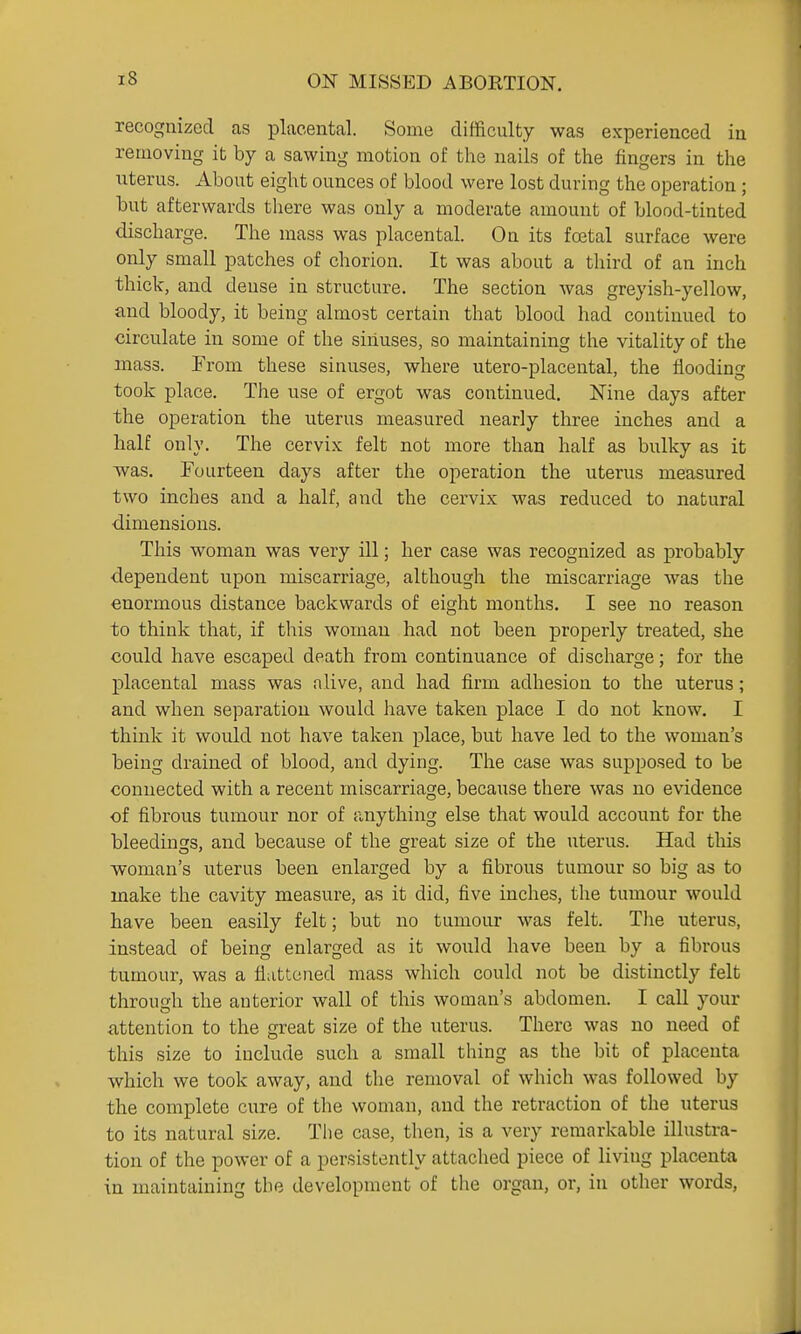 18

ON MISSED ABORTION.

recognized as placental. Some difficulty was experienced in removing it by a sawing motion of the nails of the fingers in the uterus. About eight ounces of blood were lost during the operation; but afterwards there was only a moderate amount of blood-tinted discharge. The mass was placental. On its fœtal surface were only small patches of chorion. It was about a third of an inch thick, and dense in structure. The section was greyish-yellow, and bloody, it being almost certain that blood had continued to circulate in some of the sinuses, so maintaining the vitality of the mass. From these sinuses, where utero-placental, the flooding took place. The use of ergot was continued. Nine days after the operation the uterus measured nearly three inches and a half only. The cervix felt not more than half as bulky as it was. Fourteen days after the operation the uterus measured two inches and a half, and the cervix was reduced to natural dimensions.

This woman was very ill; her case was recognized as probably dependent upon miscarriage, although the miscarriage was the enormous distance backwards of eight months. I see no reason to think that, if this woman had not been properly treated, she could have escaped death from continuance of discharge; for the placental mass was alive, and had firm adhesion to the uterus; and when separation would have taken place I do not know. I think it would not have taken place, but have led to the woman's being drained of blood, and dying. The case was supposed to be connected with a recent miscarriage, because there was no evidence of fibrous tumour nor of anything else that would account for the bleedings, and because of the great size of the uterus. Had this woman's uterus been enlarged by a fibrous tumour so big as to make the cavity measure, as it did, five inches, the tumour would have been easily felt; but no tumour was felt. The uterus, instead of being enlarged as it would have been by a fibrous tumour, was a flattened mass which could not be distinctly felt through the anterior wall of this woman's abdomen. I call your attention to the great size of the uterus. There was no need of this size to include such a small thing as the bit of placenta which we took away, and the removal of which was followed by the complete cure of the woman, and the retraction of the uterus to its natural size. The case, then, is a very remarkable illustration of the power of a persistently attached piece of living placenta in maintaining the development of the organ, or, in other words,